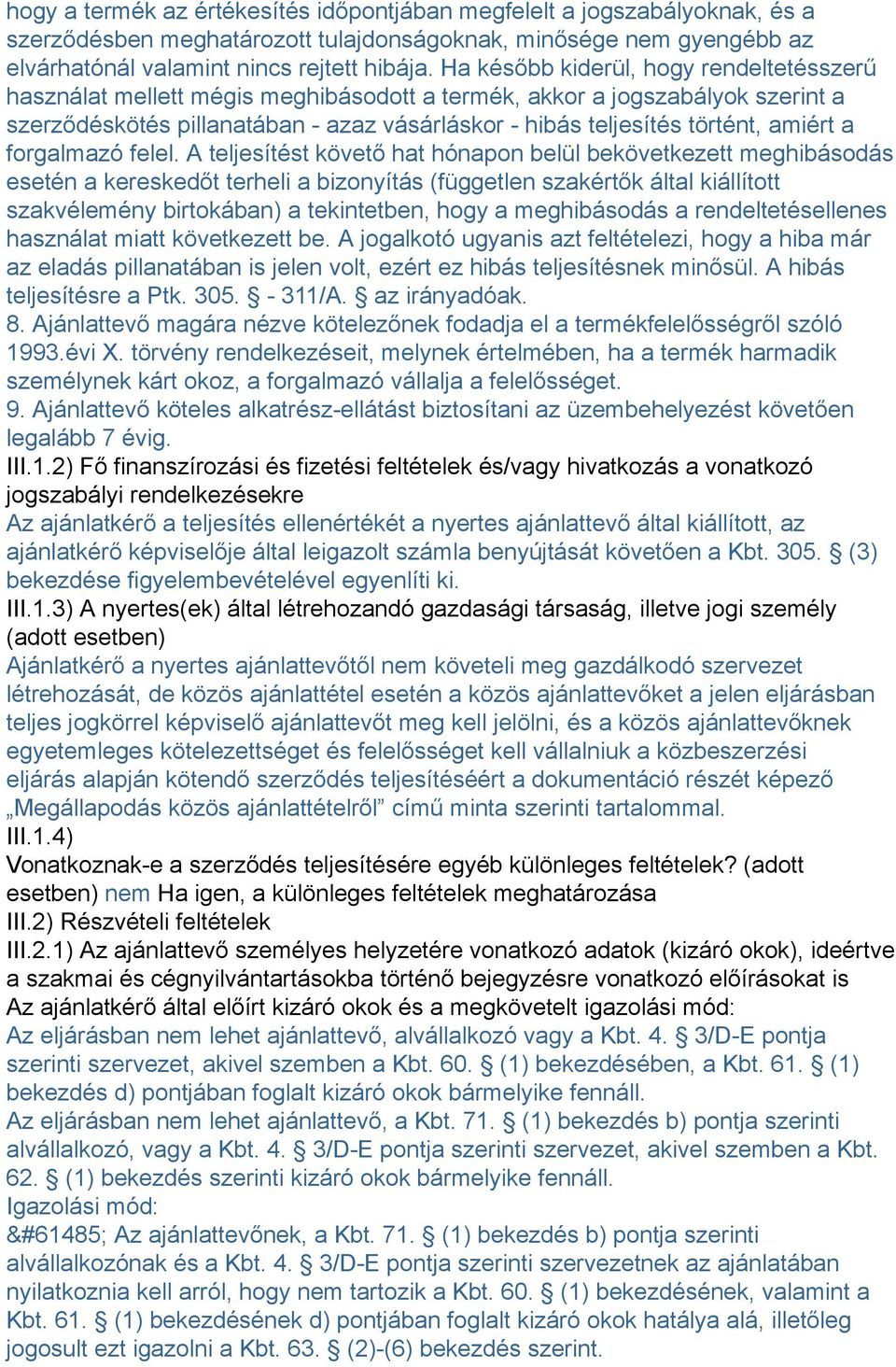 hogy a termék az értékesítés időpontjában megfelelt a jogszabályoknak, és a szerződésben meghatározott tulajdonságoknak, minősége nem gyengébb az elvárhatónál valamint nincs rejtett hibája. Ha később kiderül, hogy rendeltetésszerű használat mellett mégis meghibásodott a termék, akkor a jogszabályok szerint a szerződéskötés pillanatában - azaz vásárláskor - hibás teljesítés történt, amiért a forgalmazó felel. A teljesítést követő hat hónapon belül bekövetkezett meghibásodás esetén a kereskedőt terheli a bizonyítás (független szakértők által kiállított szakvélemény birtokában) a tekintetben, hogy a meghibásodás a rendeltetésellenes használat miatt következett be. A jogalkotó ugyanis azt feltételezi, hogy a hiba már az eladás pillanatában is jelen volt, ezért ez hibás teljesítésnek minősül. A hibás teljesítésre a Ptk. 305. § - 311/A. § az irányadóak.
8. Ajánlattevő magára nézve kötelezőnek fodadja el a termékfelelősségről szóló 1993.évi X. törvény rendelkezéseit, melynek értelmében, ha a termék harmadik személynek kárt okoz, a forgalmazó vállalja a felelősséget.
9. Ajánlattevő köteles alkatrész-ellátást biztosítani az üzembehelyezést követően legalább 7 évig.
III.1.2) Fő finanszírozási és fizetési feltételek és/vagy hivatkozás a vonatkozó jogszabályi rendelkezésekre
Az ajánlatkérő a teljesítés ellenértékét a nyertes ajánlattevő által kiállított, az ajánlatkérő képviselője által leigazolt számla benyújtását követően a Kbt. 305. § (3) bekezdése figyelembevételével egyenlíti ki.
III.1.3) A nyertes(ek) által létrehozandó gazdasági társaság, illetve jogi személy (adott esetben)
Ajánlatkérő a nyertes ajánlattevőtől nem követeli meg gazdálkodó szervezet létrehozását, de közös ajánlattétel esetén a közös ajánlattevőket a jelen eljárásban teljes jogkörrel képviselő ajánlattevőt meg kell jelölni, és a közös ajánlattevőknek egyetemleges kötelezettséget és felelősséget kell vállalniuk a közbeszerzési eljárás alapján kötendő szerződés teljesítéséért a dokumentáció részét képező „Megállapodás közös ajánlattételről” című minta szerinti tartalommal.
III.1.4)
Vonatkoznak-e a szerződés teljesítésére egyéb különleges feltételek? (adott esetben) nem Ha igen, a különleges feltételek meghatározása
III.2) Részvételi feltételek
III.2.1) Az ajánlattevő személyes helyzetére vonatkozó adatok (kizáró okok), ideértve a szakmai és cégnyilvántartásokba történő bejegyzésre vonatkozó előírásokat is
Az ajánlatkérő által előírt kizáró okok és a megkövetelt igazolási mód:
Az eljárásban nem lehet ajánlattevő, alvállalkozó vagy a Kbt. 4. § 3/D-E pontja szerinti szervezet, akivel szemben a Kbt. 60. § (1) bekezdésében, a Kbt. 61. § (1) bekezdés d) pontjában foglalt kizáró okok bármelyike fennáll.
Az eljárásban nem lehet ajánlattevő, a Kbt. 71. § (1) bekezdés b) pontja szerinti alvállalkozó, vagy a Kbt. 4. § 3/D-E pontja szerinti szervezet, akivel szemben a Kbt. 62. § (1) bekezdés szerinti kizáró okok bármelyike fennáll.
Igazolási mód:
&#61485; Az ajánlattevőnek, a Kbt. 71. § (1) bekezdés b) pontja szerinti alvállalkozónak és a Kbt. 4. § 3/D-E pontja szerinti szervezetnek az ajánlatában nyilatkoznia kell arról, hogy nem tartozik a Kbt. 60. § (1) bekezdésének, valamint a Kbt. 61. § (1) bekezdésének d) pontjában foglalt kizáró okok hatálya alá, illetőleg jogosult ezt igazolni a Kbt. 63. § (2)-(6) bekezdés szerint.